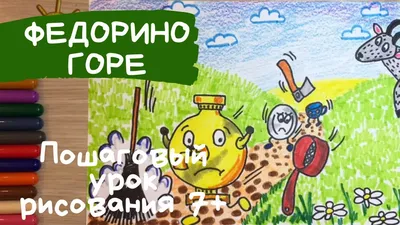 ФЕДОРИНО ГОРЕ

Пошаговый урок рисования 7+